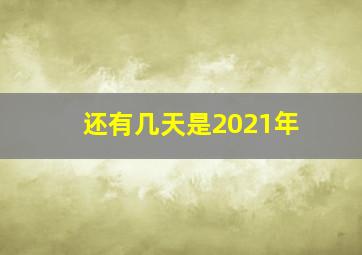 还有几天是2021年